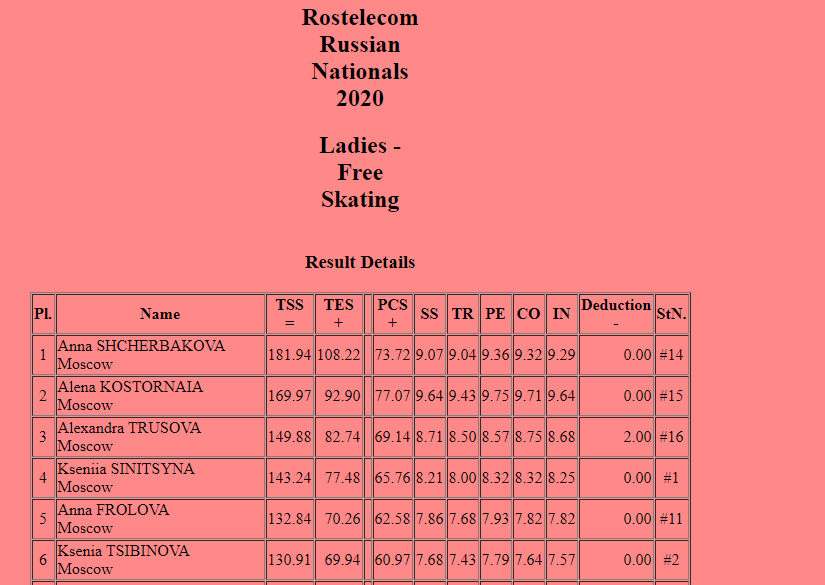 Rostelecom Russian Nationals 2020

Ladies - Free Skating

Result Details

| Pl. | Name | TSS = | TES + | | PCS + | SS | TR | PE | CO | IN | Deduction - | StN. |
|---|---|---|---|---|---|---|---|---|---|---|---|---|
| 1 | Anna SHCHERBAKOVA Moscow | 181.94 | 108.22 | | 73.72 | 9.07 | 9.04 | 9.36 | 9.32 | 9.29 | 0.00 | #14 |
| 2 | Alena KOSTORNAIA Moscow | 169.97 | 92.90 | | 77.07 | 9.64 | 9.43 | 9.75 | 9.71 | 9.64 | 0.00 | #15 |
| 3 | Alexandra TRUSOVA Moscow | 149.88 | 82.74 | | 69.14 | 8.71 | 8.50 | 8.57 | 8.75 | 8.68 | 2.00 | #16 |
| 4 | Kseniia SINITSYNA Moscow | 143.24 | 77.48 | | 65.76 | 8.21 | 8.00 | 8.32 | 8.32 | 8.25 | 0.00 | #1 |
| 5 | Anna FROLOVA Moscow | 132.84 | 70.26 | | 62.58 | 7.86 | 7.68 | 7.93 | 7.82 | 7.82 | 0.00 | #11 |
| 6 | Ksenia TSIBINOVA Moscow | 130.91 | 69.94 | | 60.97 | 7.68 | 7.43 | 7.79 | 7.64 | 7.57 | 0.00 | #2 |